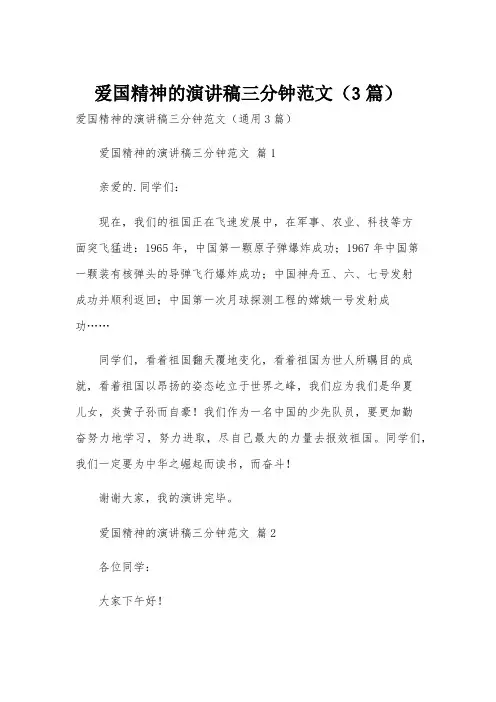 爱国精神的演讲稿三分钟范文（3篇）

爱国精神的演讲稿三分钟范文（通用3篇）

爱国精神的演讲稿三分钟范文 篇1

亲爱的.同学们：

现在，我们的祖国正在飞速发展中，在军事、农业、科技等方面突飞猛进：1965年，中国第一颗原子弹爆炸成功；1967年中国第一颗装有核弹头的导弹飞行爆炸成功；中国神舟五、六、七号发射成功并顺利返回；中国第一次月球探测工程的嫦娥一号发射成功……

同学们，看着祖国翻天覆地变化，看着祖国为世人所瞩目的成就，看着祖国以昂扬的姿态屹立于世界之峰，我们应为我们是华夏儿女，炎黄子孙而自豪！我们作为一名中国的少先队员，要更加勤奋努力地学习，努力进取，尽自己最大的力量去报效祖国。同学们，我们一定要为中华之崛起而读书，而奋斗！

谢谢大家，我的演讲完毕。

爱国精神的演讲稿三分钟范文 篇2

各位同学：

大家下午好！